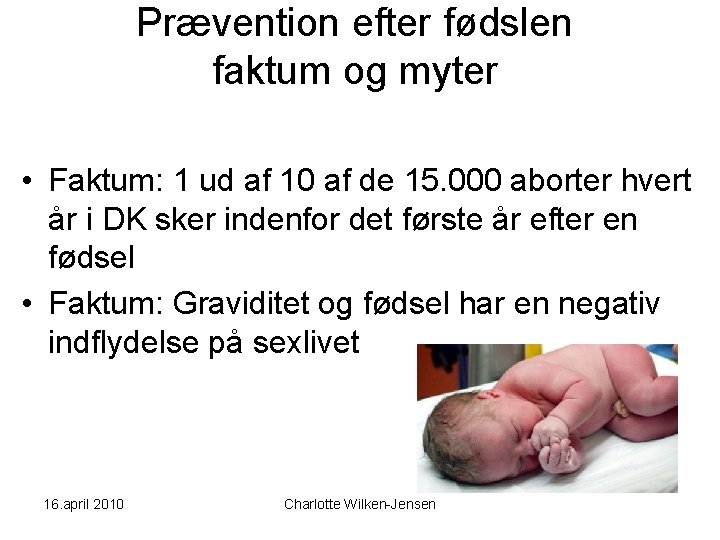 Prævention efter fødslen
faktum og myter

• Faktum: 1 ud af 10 af de 15.000 aborter hvert år i DK sker indenfor det første år efter en fødsel
• Faktum: Graviditet og fødsel har en negativ indflydelse på sexlivet

16.april 2010

Charlotte Wilken-Jensen